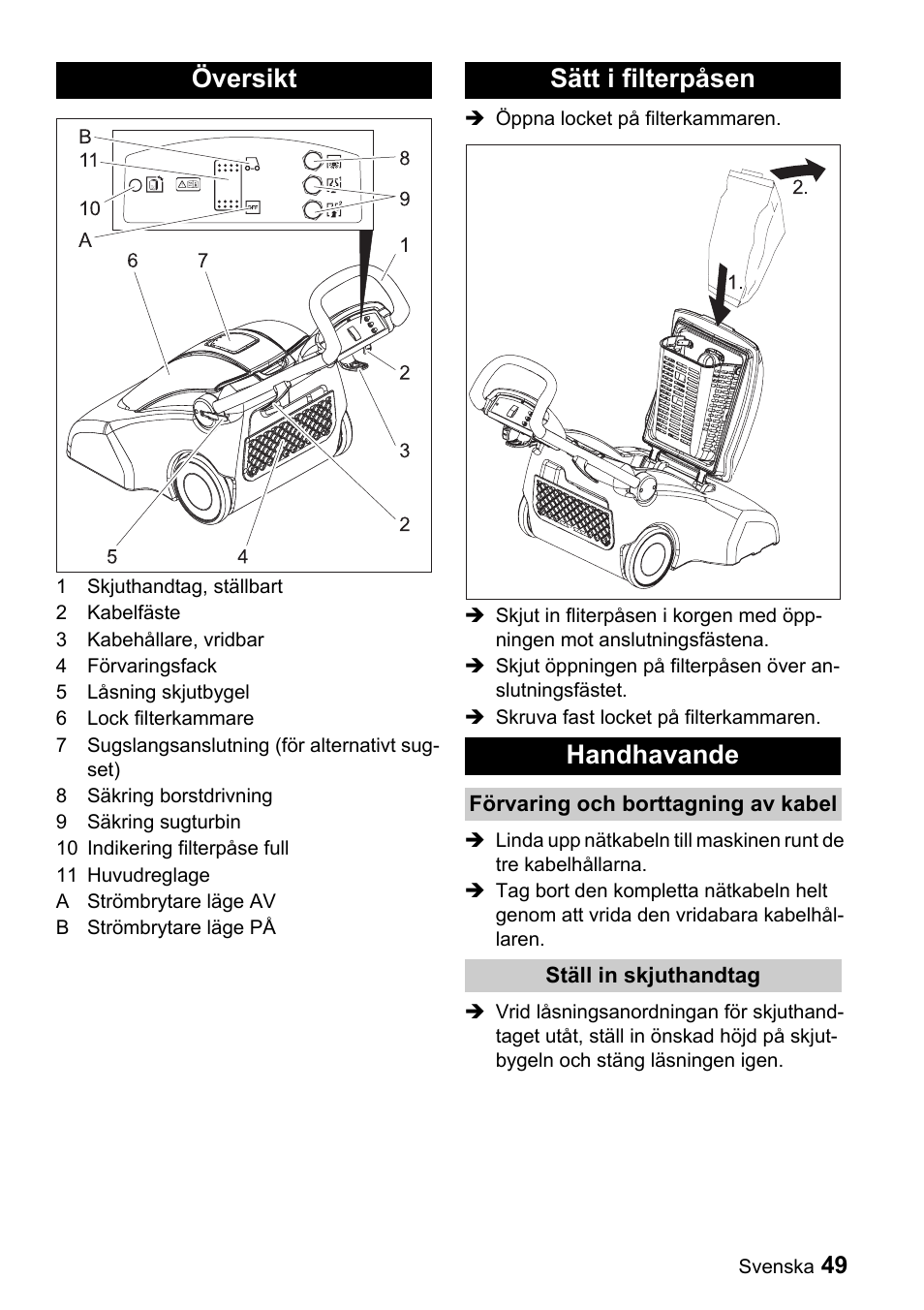 Översikt

B
11
10
A
6
7
8
9
1
2
3
2
5
4

1 Skjuthandtag, ställbart
2 Kabelfäste
3 Kabehållare, vridbar
4 Förvaringsfack
5 Låsning skjutbygel
6 Lock filterkammare
7 Sugslangsanslutning (för alternativt sugset)
8 Säkring borstdrivning
9 Säkring sugturbin
10 Indikering filterpåse full
11 Huvudreglage
A Strömbrytare läge AV
B Strömbrytare läge PÅ

Sätt i filterpåsen

➔ Öppna locket på filterkammaren.

2.
1.

➔ Skjut in fliterpåsen i korgen med öppningen mot anslutningsfästena.
➔ Skjut öppningen på filterpåsen över anslutningsfästet.
➔ Skruva fast locket på filterkammaren.

Handhavande

Förvaring och borttagning av kabel

➔ Linda upp nätkabeln till maskinen runt de tre kabelhållarna.
➔ Tag bort den kompletta nätkabeln helt genom att vrida den vridabara kabelhållaren.

Ställ in skjuthandtag

➔ Vrid låsningsanordningan för skjuthandtaget utåt, ställ in önskad höjd på skjutbygeln och stäng läsningen igen.

Svenska 49